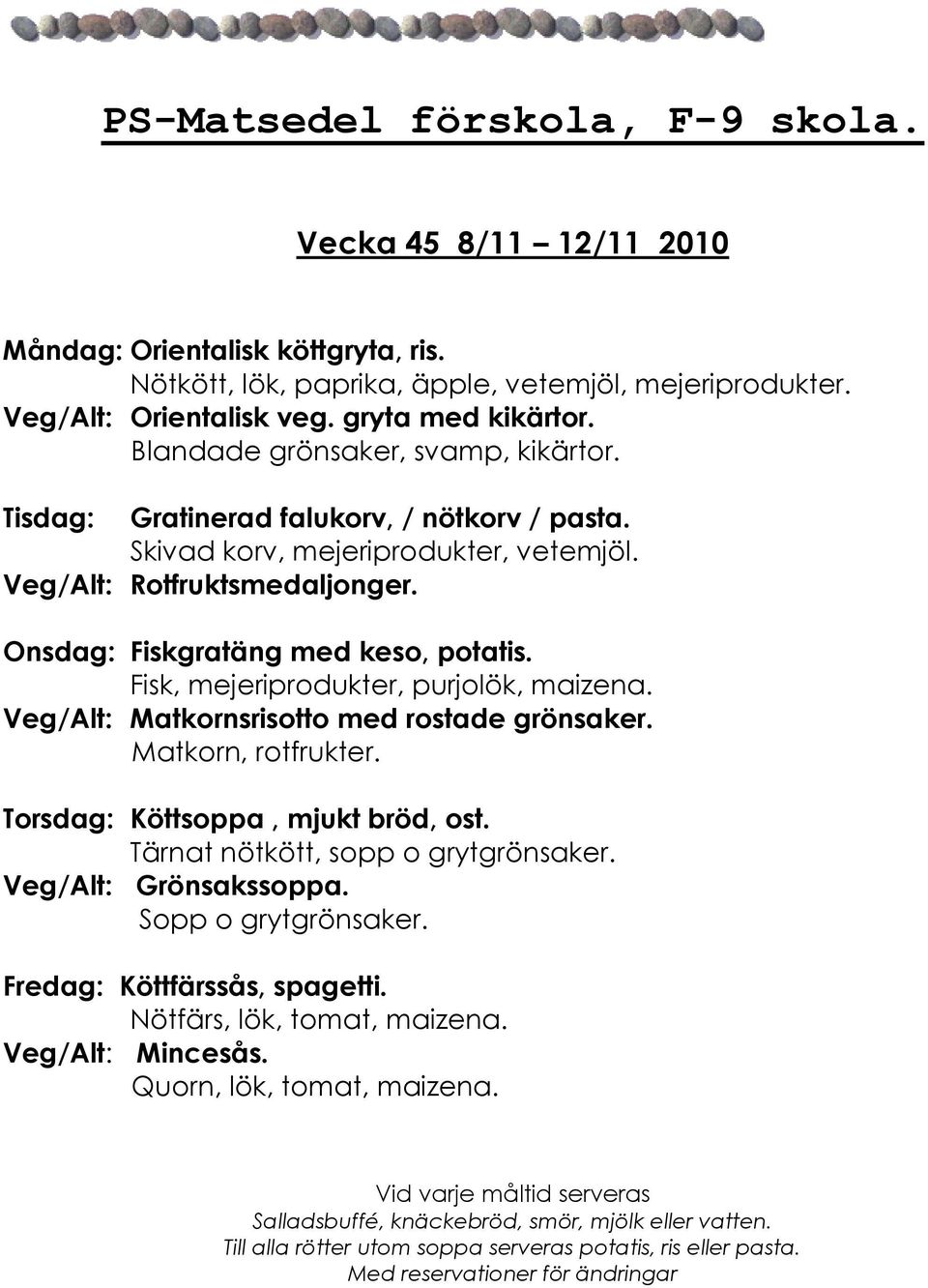 PS-Matsedel förskola, F-9 skola.

Vecka 45 8/11 – 12/11 2010

Måndag: Orientalisk köttgryta, ris.
Nötkött, lök, paprika, äpple, vetemjöl, mejeriprodukter.
Veg/Alt: Orientalisk veg. gryta med kikärtor.
Blandade grönsaker, svamp, kikärtor.

Tisdag: Gratinerad falukorv, / nötkorv / pasta.
Skivad korv, mejeriprodukter, vetemjöl.
Veg/Alt: Rotfruktsmedaljonger.

Onsdag: Fiskgratäng med keso, potatis.
Fisk, mejeriprodukter, purjolök, maizena.
Veg/Alt: Matkornsrisotto med rostade grönsaker.
Matkorn, rotfrukter.

Torsdag: Köttsoppa , mjukt bröd, ost.
Tärnat nötkött, sopp o grytgrönsaker.
Veg/Alt: Grönsakssoppa.
Sopp o grytgrönsaker.

Fredag: Köttfärssås, spagetti.
Nötfärs, lök, tomat, maizena.
Veg/Alt: Mincesås.
Quorn, lök, tomat, maizena.

Vid varje måltid serveras
Salladsbuffé, knäckebröd, smör, mjölk eller vatten.
Till alla rötter utom soppa serveras potatis, ris eller pasta.
Med reservationer för ändringar